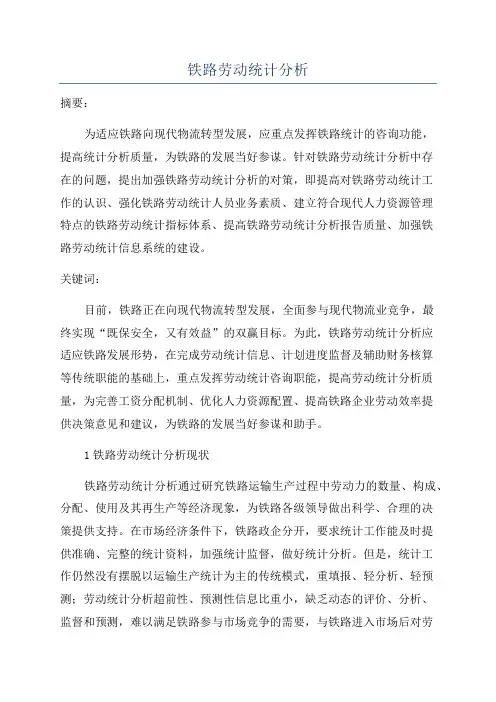 铁路劳动统计分析

摘要：

为适应铁路向现代物流转型发展，应重点发挥铁路统计的咨询功能，提高统计分析质量，为铁路的发展当好参谋。针对铁路劳动统计分析中存在的问题，提出加强铁路劳动统计分析的对策，即提高对铁路劳动统计工作的认识、强化铁路劳动统计人员业务素质、建立符合现代人力资源管理特点的铁路劳动统计指标体系、提高铁路劳动统计分析报告质量、加强铁路劳动统计信息系统的建设。

关键词：

目前，铁路正在向现代物流转型发展，全面参与现代物流业竞争，最终实现“既保安全，又有效益”的双赢目标。为此，铁路劳动统计分析应适应铁路发展形势，在完成劳动统计信息、计划进度监督及辅助财务核算等传统职能的基础上，重点发挥劳动统计咨询职能，提高劳动统计分析质量，为完善工资分配机制、优化人力资源配置、提高铁路企业劳动效率提供决策意见和建议，为铁路的发展当好参谋和助手。

1 铁路劳动统计分析现状

铁路劳动统计分析通过研究铁路运输生产过程中劳动力的数量、构成、分配、使用及其再生产等经济现象，为铁路各级领导做出科学、合理的决策提供支持。在市场经济条件下，铁路政企分开，要求统计工作能及时提供准确、完整的统计资料，加强统计监督，做好统计分析。但是，统计工作仍然没有摆脱以运输生产统计为主的传统模式，重填报、轻分析、轻预测；劳动统计分析超前性、预测性信息比重小，缺乏动态的评价、分析、监督和预测，难以满足铁路参与市场竞争的需要，与铁路进入市场后对劳